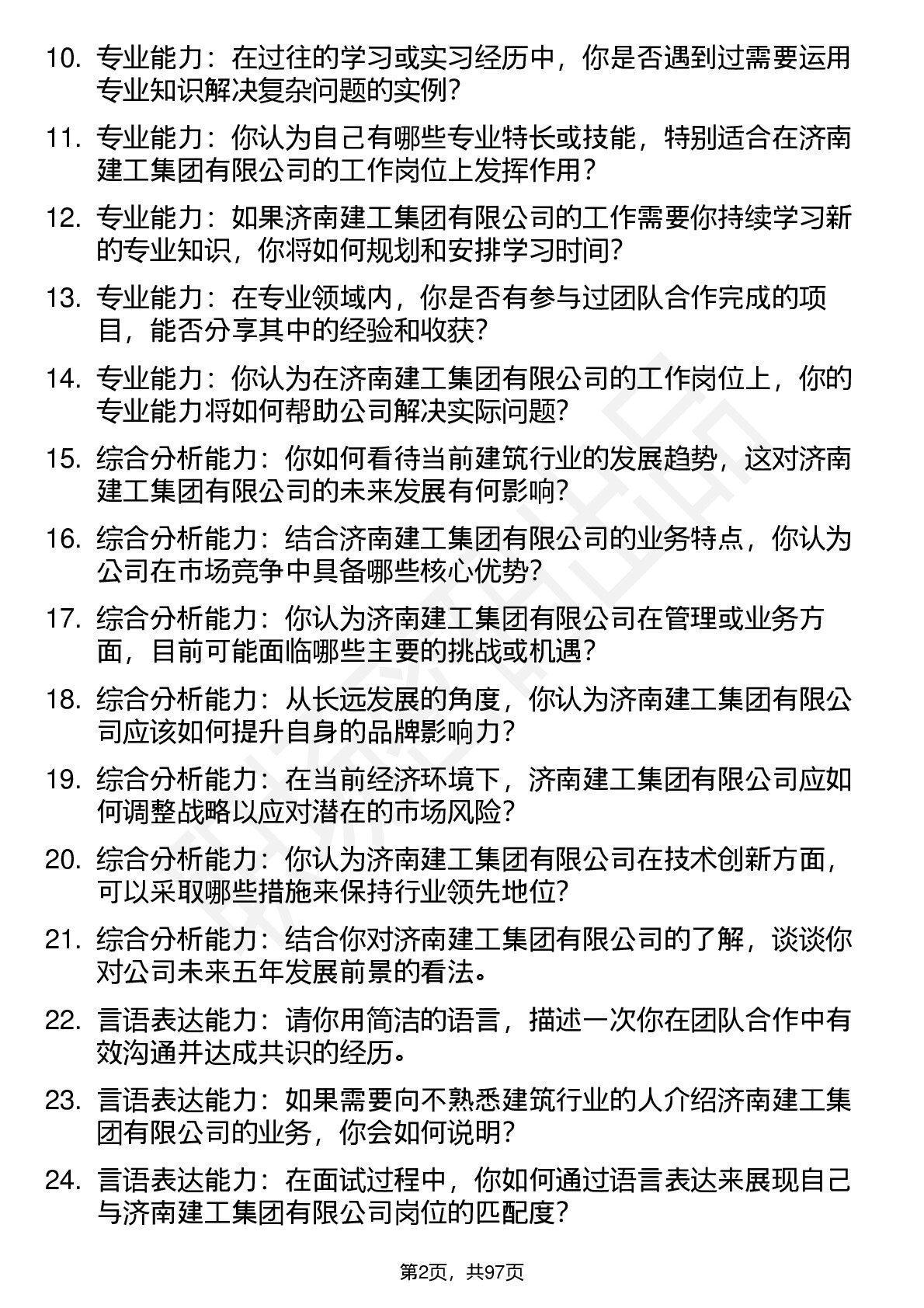 10. 专业能力：在过往的学习或实习经历中，你是否遇到过需要运用专业知识解决复杂问题的实例？

11. 专业能力：你认为自己有哪些专业特长或技能，特别适合在济南建工集团有限公司的工作岗位上发挥作用？

12. 专业能力：如果济南建工集团有限公司的工作需要你持续学习新的专业知识，你将如何规划和安排学习时间？

13. 专业能力：在专业领域内，你是否有参与过团队合作完成的项目，能否分享其中的经验和收获？

14. 专业能力：你认为在济南建工集团有限公司的工作岗位上，你的专业能力将如何帮助公司解决实际问题？

15. 综合分析能力：你如何看待当前建筑行业的发展趋势，这对济南建工集团有限公司的未来发展有何影响？

16. 综合分析能力：结合济南建工集团有限公司的业务特点，你认为公司在市场竞争中具备哪些核心优势？

17. 综合分析能力：你认为济南建工集团有限公司在管理或业务方面，目前可能面临哪些主要的挑战或机遇？

18. 综合分析能力：从长远发展的角度，你认为济南建工集团有限公司应该如何提升自身的品牌影响力？

19. 综合分析能力：在当前经济环境下，济南建工集团有限公司应如何调整战略以应对潜在的市场风险？

20. 综合分析能力：你认为济南建工集团有限公司在技术创新方面，可以采取哪些措施来保持行业领先地位？

21. 综合分析能力：结合你对济南建工集团有限公司的了解，谈谈你对公司未来五年发展前景的看法。

22. 言语表达能力：请你用简洁的语言，描述一次你在团队合作中有效沟通并达成共识的经历。

23. 言语表达能力：如果需要向不熟悉建筑行业的人介绍济南建工集团有限公司的业务，你会如何说明？

24. 言语表达能力：在面试过程中，你如何通过语言表达来展现自己与济南建工集团有限公司岗位的匹配度？

第2页，共97页